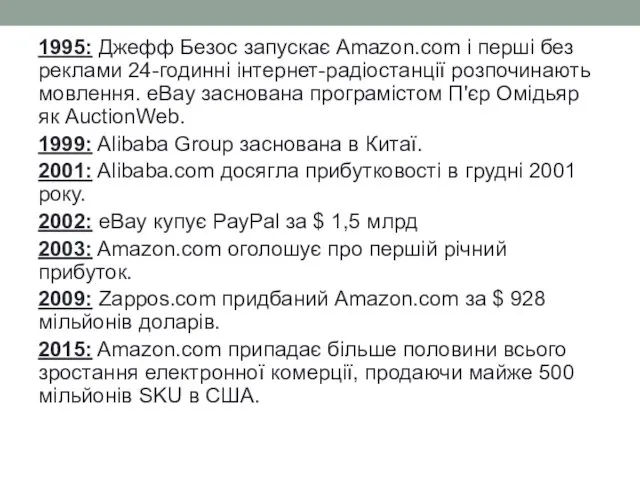 1995: Джефф Безос запускає Amazon.com і перші без реклами 24-годинні інтернет-радіостанції розпочинають мовлення. eBay заснована програмістом П'єр Омідьяр як AuctionWeb.

1999: Alibaba Group заснована в Китаї.

2001: Alibaba.com досягла прибутковості в грудні 2001 року.

2002: eBay купує PayPal за $ 1,5 млрд

2003: Amazon.com оголошує про першій річний прибуток.

2009: Zappos.com придбаний Amazon.com за $ 928 мільйонів доларів.

2015: Amazon.com припадає більше половини всього зростання електронної комерції, продаючи майже 500 мільйонів SKU в США.